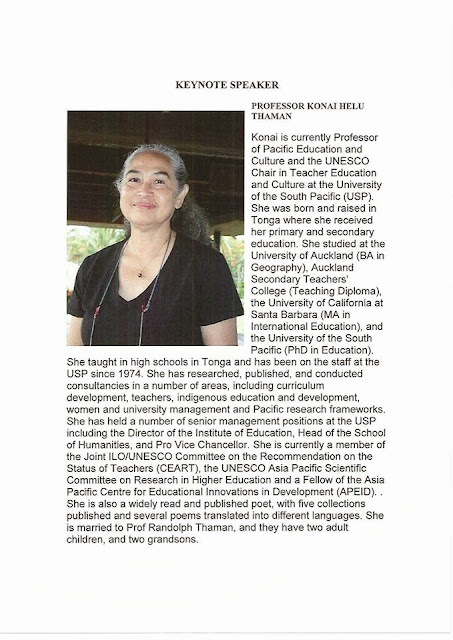 KEYNOTE SPEAKER

PROFESSOR KONAI HELU THAMAN

Konai is currently Professor of Pacific Education and Culture and the UNESCO Chair in Teacher Education and Culture at the University of the South Pacific (USP). She was born and raised in Tonga where she received her primary and secondary education. She studied at the University of Auckland (BA in Geography), Auckland Secondary Teachers' College (Teaching Diploma), the University of California at Santa Barbara (MA in International Education), and the University of the South Pacific (PhD in Education). She taught in high schools in Tonga and has been on the staff at the USP since 1974. She has researched, published, and conducted consultancies in a number of areas, including curriculum development, teachers, indigenous education and development, women and university management and Pacific research frameworks. She has held a number of senior management positions at the USP including the Director of the Institute of Education, Head of the School of Humanities, and Pro Vice Chancellor. She is currently a member of the Joint ILO/UNESCO Committee on the Recommendation on the Status of Teachers (CEART), the UNESCO Asia Pacific Scientific Committee on Research in Higher Education and a Fellow of the Asia Pacific Centre for Educational Innovations in Development (APEID). . She is also a widely read and published poet, with five collections published and several poems translated into different languages. She is married to Prof Randolph Thaman, and they have two adult children, and two grandsons.